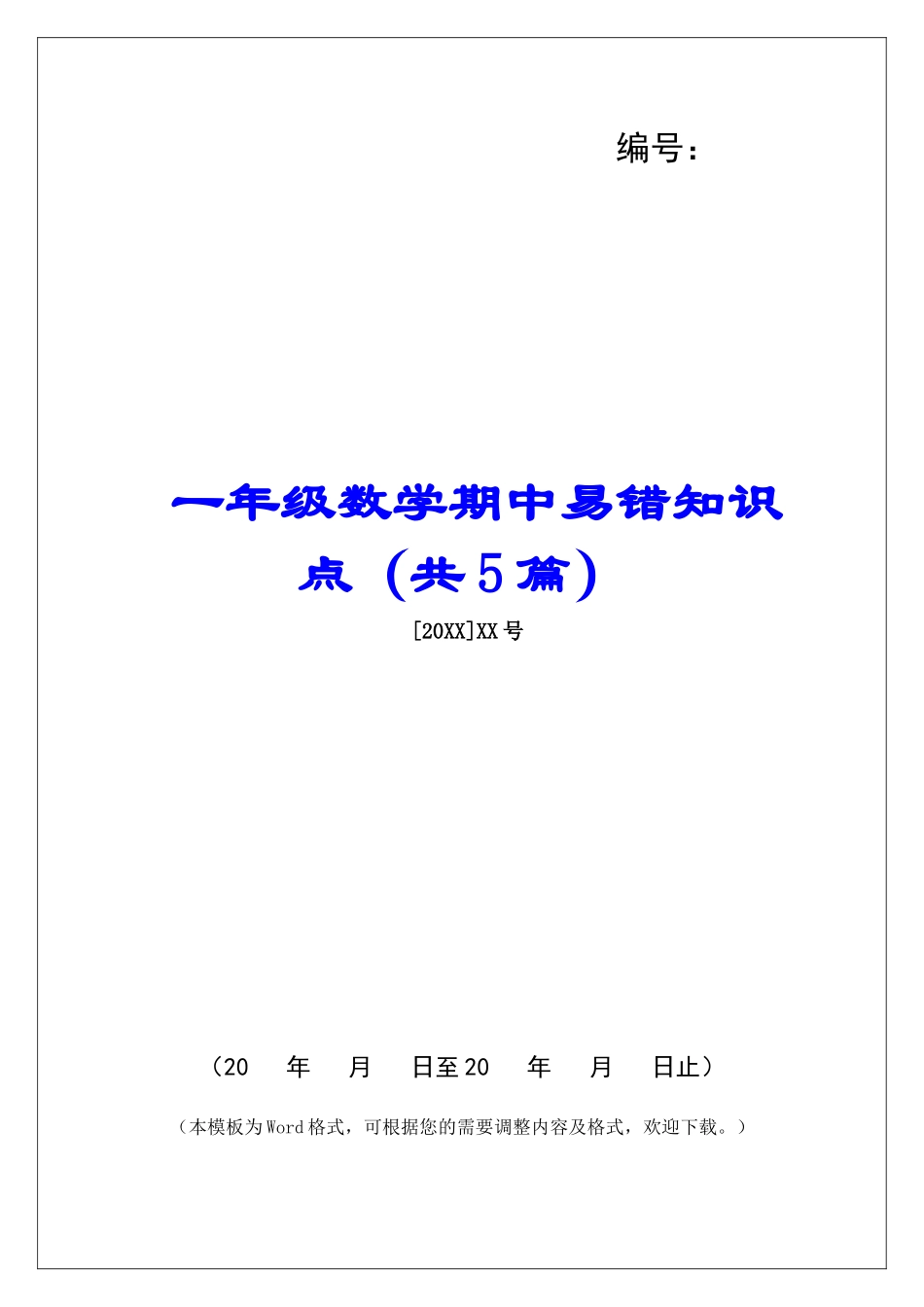 编号：

一年级数学期中易错知识点（共5篇）

[20XX]XX号

（20 年 月 日至20 年 月 日止）

（本模板为Word格式，可根据您的需要调整内容及格式，欢迎下载。）